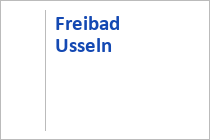 Freibad Usseln